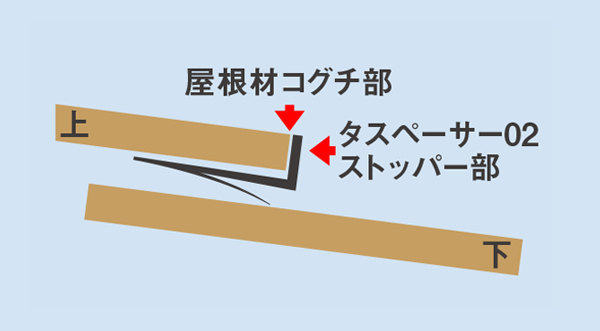 屋根材コグチ部

上

タスペーサー02
ストッパー部

下